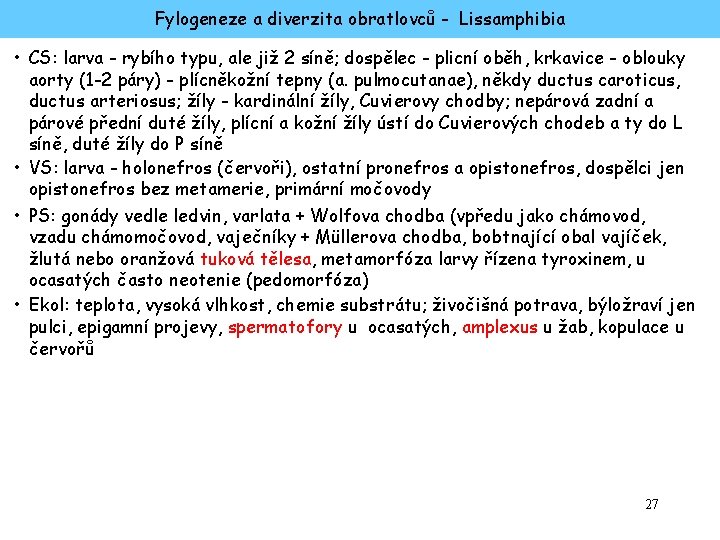 Fylogeneze a diverzita obratlovců - Lissamphibia

• CS: larva - rybího typu, ale již 2 síně; dospělec - plicní oběh, krkavice - oblouky aorty (1-2 páry) - plícněkožní tepny (a. pulmocutanae), někdy ductus caroticus, ductus arteriosus; žíly - kardinální žíly, Cuvierovy chodby; nepárová zadní a párové přední duté žíly, plícní a kožní žíly ústí do Cuvierových chodeb a ty do L síně, duté žíly do P síně

• VS: larva - holonefros (červoři), ostatní pronefros a opistonefros, dospělci jen opistonefros bez metamerie, primární močovody

• PS: gonády vedle ledvin, varlata + Wolfova chodba (vpředu jako chámovod, vzadu chámomočovod, vaječníky + Müllerova chodba, bobtnající obal vajíček, žlutá nebo oranžová tuková tělesa, metamorfóza larvy řízena tyroxinem, u ocasatých často neotenie (pedomorfóza)

• Ekol: teplota, vysoká vlhkost, chemie substrátu; živočišná potrava, býložraví jen pulci, epigamní projevy, spermatofory u ocasatých, amplexus u žab, kopulace u červořů

27